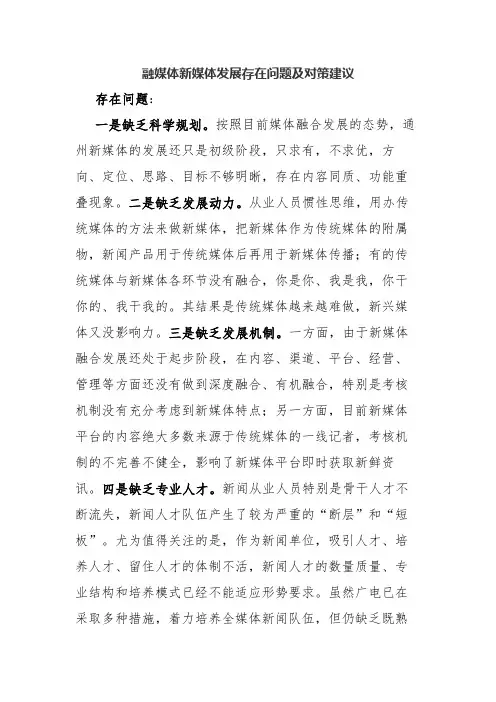 融媒体新媒体发展存在问题及对策建议

存在问题：

一是缺乏科学规划。按照目前媒体融合发展的态势，通州新媒体的发展还只是初级阶段，只求有，不求优，方向、定位、思路、目标不够明晰，存在内容同质、功能重叠现象。二是缺乏发展动力。从业人员惯性思维，用办传统媒体的方法来做新媒体，把新媒体作为传统媒体的附属物，新闻产品用于传统媒体后再用于新媒体传播；有的传统媒体与新媒体各环节没有融合，你是你、我是我，你干你的、我干我的。其结果是传统媒体越来越难做，新兴媒体又没影响力。三是缺乏发展机制。一方面，由于新媒体融合发展还处于起步阶段，在内容、渠道、平台、经营、管理等方面还没有做到深度融合、有机融合，特别是考核机制没有充分考虑到新媒体特点；另一方面，目前新媒体平台的内容绝大多数来源于传统媒体的一线记者，考核机制的不完善不健全，影响了新媒体平台即时获取新鲜资讯。四是缺乏专业人才。新闻从业人员特别是骨干人才不断流失，新闻人才队伍产生了较为严重的“断层”和“短板”。尤为值得关注的是，作为新闻单位，吸引人才、培养人才、留住人才的体制不活，新闻人才的数量质量、专业结构和培养模式已经不能适应形势要求。虽然广电已在采取多种措施，着力培养全媒体新闻队伍，但仍缺乏既熟